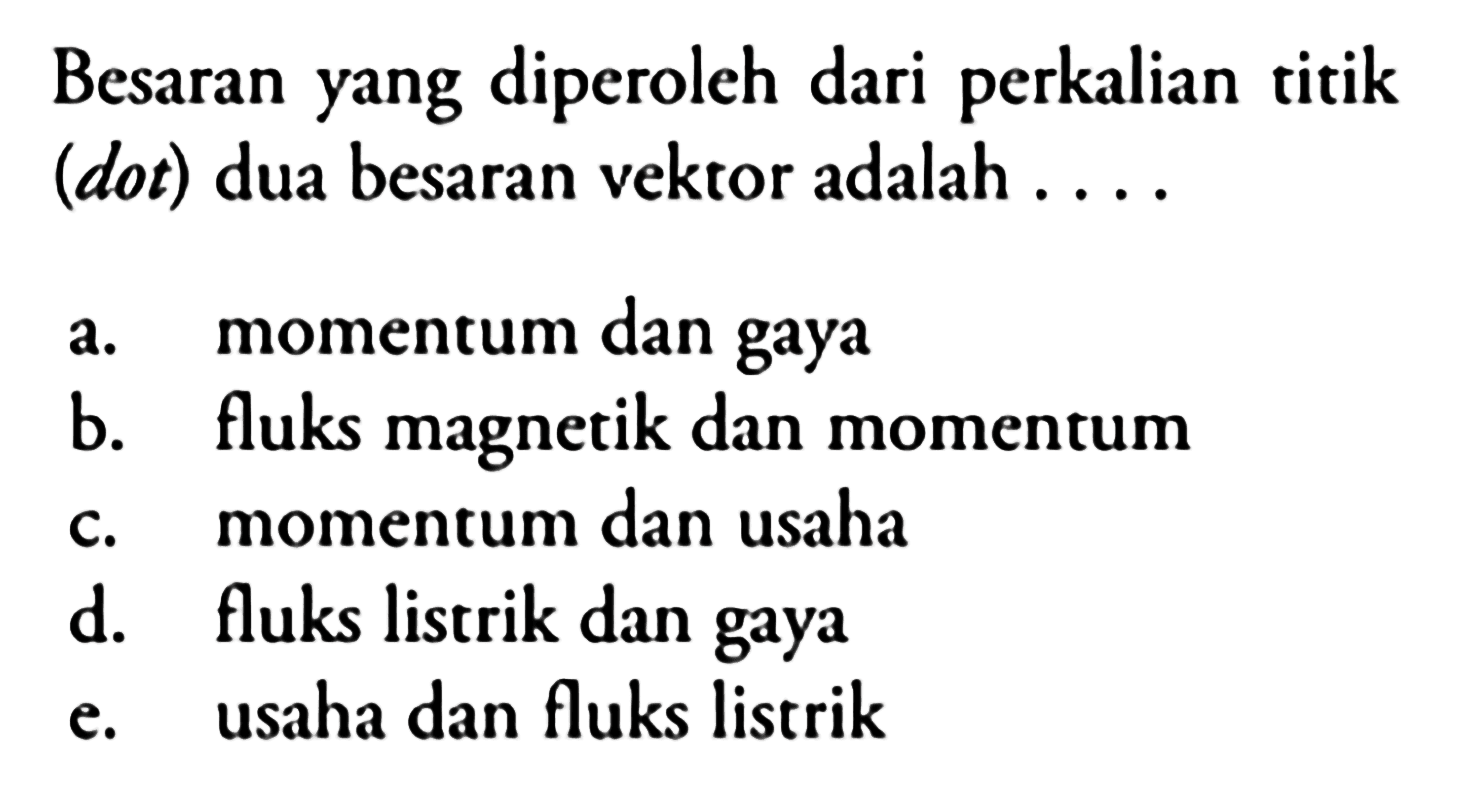 Besaran yang diperoleh dari perkalian titik (dot) dua besaran vektor adalah . . . .

a. momentum dan gaya
b. fluks magnetik dan momentum
c. momentum dan usaha
d. fluks listrik dan gaya
e. usaha dan fluks listrik